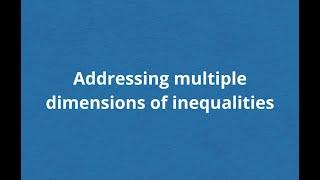 Addressing multiple dimensions of inequalities